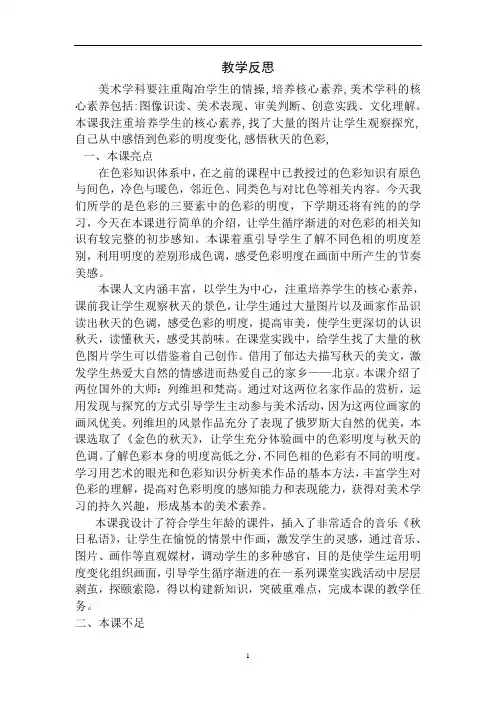 教学反思

美术学科要注重陶冶学生的情操，培养核心素养，美术学科的核心素养包括：图像识读、美术表现、审美判断、创意实践、文化理解。本课我注重培养学生的核心素养，找了大量的图片让学生观察探究，自己从中感悟到色彩的明度变化，感悟秋天的色彩，

一、本课亮点

在色彩知识体系中，在之前的课程中已教授过的色彩知识有原色与间色，冷色与暖色，邻近色、同类色与对比色等相关内容。今天我们所学的是色彩的三要素中的色彩的明度，下学期还将有纯的的学习，今天在本课进行简单的介绍，让学生循序渐进的对色彩的相关知识有较完整的初步感知。本课着重引导学生了解不同色相的明度差别，利用明度的差别形成色调，感受色彩明度在画面中所产生的节奏美感。

本课人文内涵丰富，以学生为中心，注重培养学生的核心素养，课前我让学生观察秋天的景色，让学生通过大量图片以及画家作品识读出秋天的色调，感受色彩的明度，提高审美，使学生更深切的认识秋天，读懂秋天，感受其韵味。在课堂实践中，给学生找了大量的秋色图片学生可以借鉴着自己创作。借用了郁达夫描写秋天的美文，激发学生热爱大自然的情感进而热爱自己的家乡——北京。本课介绍了两位国外的大师：列维坦和梵高。通过对这两位名家作品的赏析，运用发现与探究的方式引导学生主动参与美术活动，因为这两位画家的画风优美。列维坦的风景作品充分了表现了俄罗斯大自然的优美，本课选取了《金色的秋天》，让学生充分体验画中的色彩明度与秋天的色调。了解色彩本身的明度高低之分，不同色相的色彩有不同的明度。学习用艺术的眼光和色彩知识分析美术作品的基本方法，丰富学生对色彩的理解，提高对色彩明度的感知能力和表现能力，获得对美术学习的持久兴趣，形成基本的美术素养。

本课我设计了符合学生年龄的课件，插入了非常适合的音乐《秋日私语》，让学生在愉悦的情景中作画，激发学生的灵感，通过音乐、图片、画作等直观媒材，调动学生的多种感官，目的是使学生运用明度变化组织画面，引导学生循序渐进的在一系列课堂实践活动中层层剥茧，探赜索隐，得以构建新知识，突破重难点，完成本课的教学任务。

二、本课不足

1